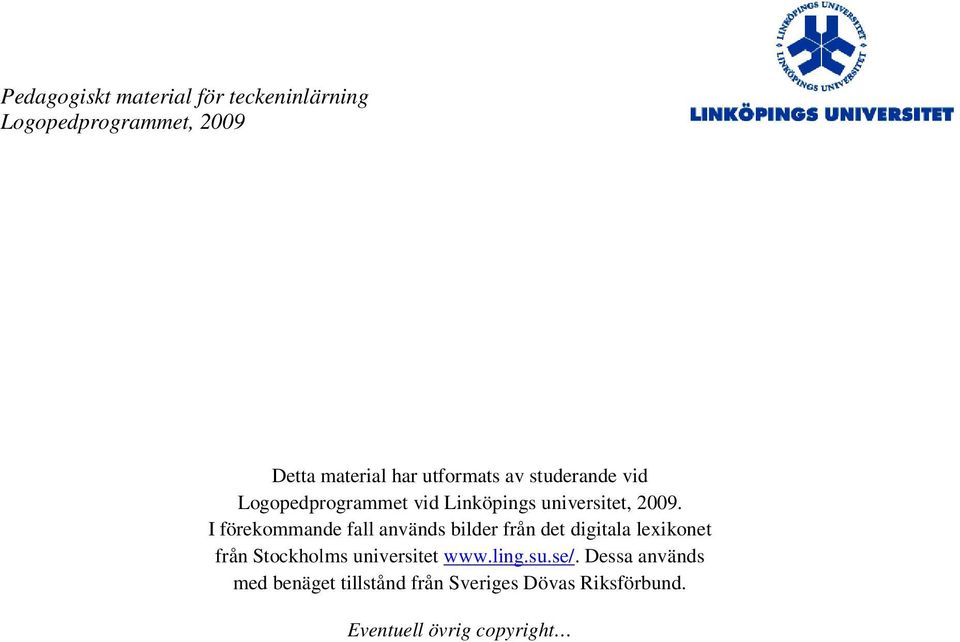 Pedagogiskt material för teckeninlärning
Logopedprogrammet, 2009

LINKÖPINGS UNIVERSITET

LINKÖPINGS UNIVERSITET

Detta material har utformats av studerande vid Logopedprogrammet vid Linköpings universitet, 2009. I förekommande fall används bilder från det digitala lexikonet från Stockholms universitet www.ling.su.se/. Dessa används med benäget tillstånd från Sveriges Dövas Riksförbund.

Eventuell övrig copyright…